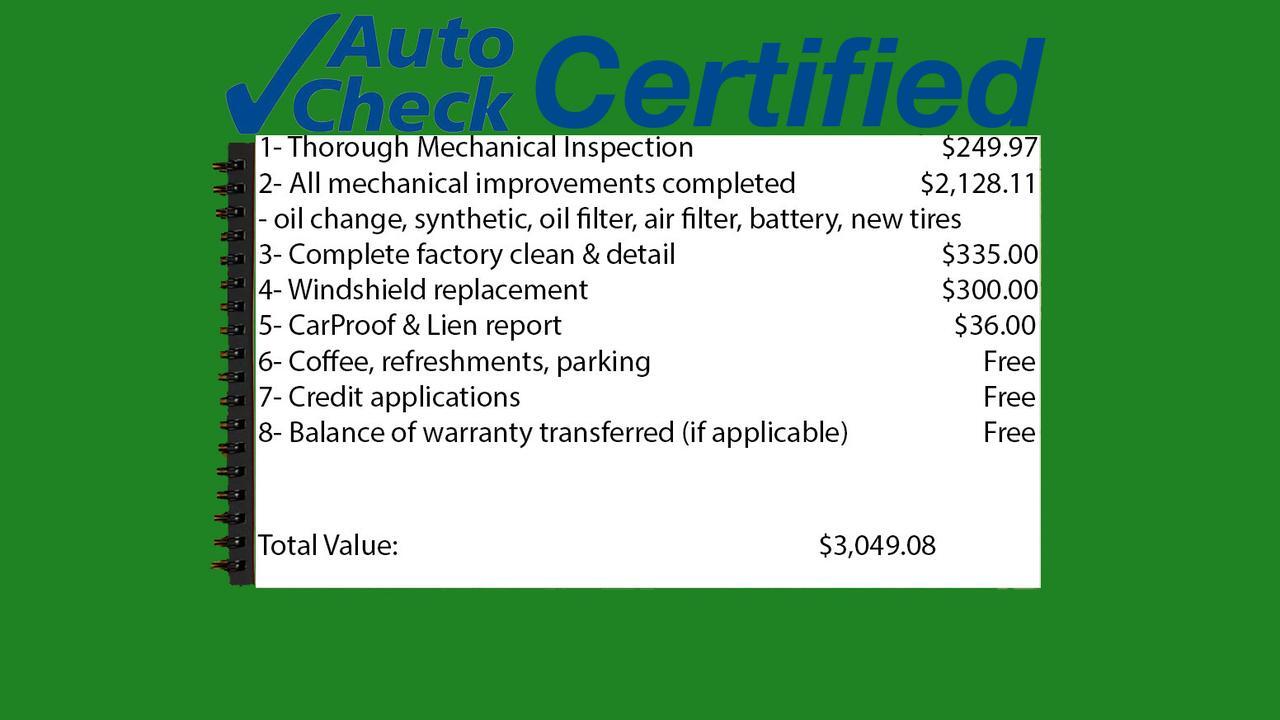 Auto Check Certified

1- Thorough Mechanical Inspection $249.97
2- All mechanical improvements completed $2,128.11
- oil change, synthetic, oil filter, air filter, battery, new tires
3- Complete factory clean & detail $335.00
4- Windshield replacement $300.00
5- CarProof & Lien report $36.00
6- Coffee, refreshments, parking Free
7- Credit applications Free
8- Balance of warranty transferred (if applicable) Free

Total Value: $3,049.08